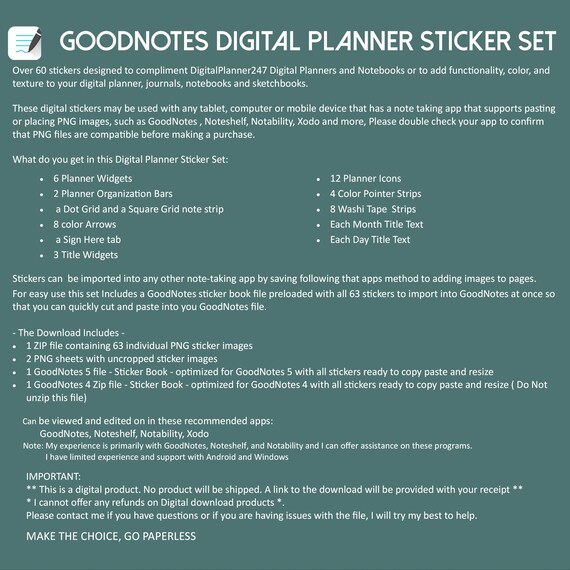 GOODNOTES DIGITAL PLANNER STICKER SET

Over 60 stickers designed to compliment DigitalPlanner247 Digital Planners and Notebooks or to add functionality, color, and texture to your digital planner, journals, notebooks and sketchbooks.

These digital stickers may be used with any tablet, computer or mobile device that has a note taking app that supports pasting or placing PNG images, such as GoodNotes , Noteshelf, Notability, Xodo and more, Please double check your app to confirm that PNG files are compatible before making a purchase.

What do you get in this Digital Planner Sticker Set:

- 6 Planner Widgets
- 2 Planner Organization Bars
- a Dot Grid and a Square Grid note strip
- 8 color Arrows
- a Sign Here tab
- 3 Title Widgets

- 12 Planner Icons
- 4 Color Pointer Strips
- 8 Washi Tape Strips
- Each Month Title Text
- Each Day Title Text

Stickers can be imported into any other note-taking app by saving following that apps method to adding images to pages. For easy use this set Includes a GoodNotes sticker book file preloaded with all 63 stickers to import into GoodNotes at once so that you can quickly cut and paste into you GoodNotes file.

- The Download Includes -
- 1 ZIP file containing 63 individual PNG sticker images
- 2 PNG sheets with uncropped sticker images
- 1 GoodNotes 5 file - Sticker Book - optimized for GoodNotes 5 with all stickers ready to copy paste and resize
- 1 GoodNotes 4 Zip file - Sticker Book - optimized for GoodNotes 4 with all stickers ready to copy paste and resize ( Do Not unzip this file)

Can be viewed and edited on in these recommended apps:
GoodNotes, Noteshelf, Notability, Xodo
Note: My experience is primarily with GoodNotes, Noteshelf, and Notability and I can offer assistance on these programs.
I have limited experience and support with Android and Windows

IMPORTANT:
** This is a digital product. No product will be shipped. A link to the download will be provided with your receipt **
* I cannot offer any refunds on Digital download products *.
Please contact me if you have questions or if you are having issues with the file, I will try my best to help.

MAKE THE CHOICE, GO PAPERLESS